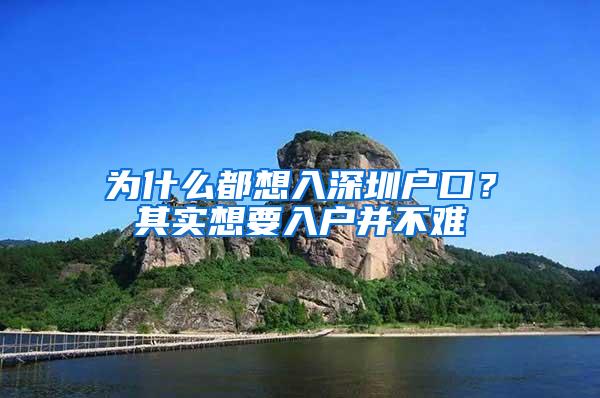 为什么都想入深圳户口？
其实想要入户并不难